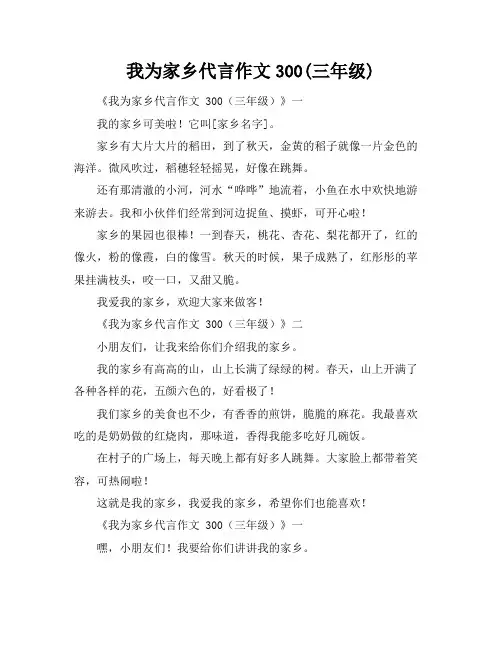 我为家乡代言作文 300(三年级)

《我为家乡代言作文 300（三年级）》一

我的家乡可美啦！它叫[家乡名字]。

家乡有大片大片的稻田，到了秋天，金黄的稻子就像一片金色的海洋。微风吹过，稻穗轻轻摇晃，好像在跳舞。

还有那清澈的小河，河水“哗哗”地流着，小鱼在水中欢快地游来游去。我和小伙伴们经常到河边捉鱼、摸虾，可开心啦！

家乡的果园也很棒！一到春天，桃花、杏花、梨花都开了，红的像火，粉的像霞，白的像雪。秋天的时候，果子成熟了，红彤彤的苹果挂满枝头，咬一口，又甜又脆。

我爱我的家乡，欢迎大家来做客！

《我为家乡代言作文 300（三年级）》二

小朋友们，让我来给你们介绍我的家乡。

我的家乡有高高的山，山上长满了绿绿的树。春天，山上开满了各种各样的花，五颜六色的，好看极了！

我们家乡的美食也不少，有香香的煎饼，脆脆的麻花。我最喜欢吃的是奶奶做的红烧肉，那味道，香得我能多吃好几碗饭。

在村子的广场上，每天晚上都有好多人跳舞。大家脸上都带着笑容，可热闹啦！

这就是我的家乡，我爱我的家乡，希望你们也能喜欢！

《我为家乡代言作文 300（三年级）》一

嘿，小朋友们！我要给你们讲讲我的家乡。